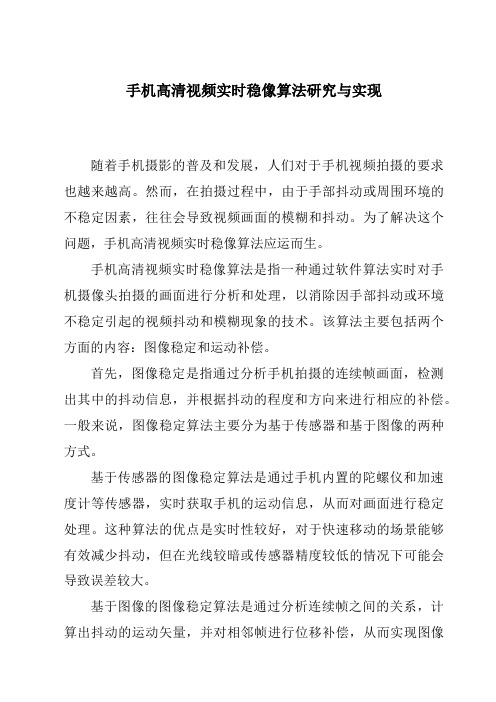 手机高清视频实时稳像算法研究与实现

随着手机摄影的普及和发展，人们对于手机视频拍摄的要求也越来越高。然而，在拍摄过程中，由于手部抖动或周围环境的不稳定因素，往往会导致视频画面的模糊和抖动。为了解决这个问题，手机高清视频实时稳像算法应运而生。

手机高清视频实时稳像算法是指一种通过软件算法实时对手机摄像头拍摄的画面进行分析和处理，以消除因手部抖动或环境不稳定引起的视频抖动和模糊现象的技术。该算法主要包括两个方面的内容：图像稳定和运动补偿。

首先，图像稳定是指通过分析手机拍摄的连续帧画面，检测出其中的抖动信息，并根据抖动的程度和方向来进行相应的补偿。一般来说，图像稳定算法主要分为基于传感器和基于图像的两种方式。

基于传感器的图像稳定算法是通过手机内置的陀螺仪和加速度计等传感器，实时获取手机的运动信息，从而对画面进行稳定处理。这种算法的优点是实时性较好，对于快速移动的场景能够有效减少抖动，但在光线较暗或传感器精度较低的情况下可能会导致误差较大。

基于图像的图像稳定算法是通过分析连续帧之间的关系，计算出抖动的运动矢量，并对相邻帧进行位移补偿，从而实现图像